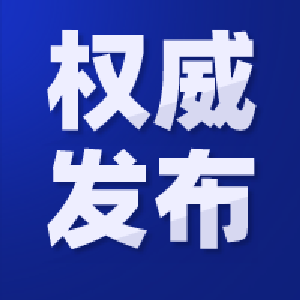 权威
发布